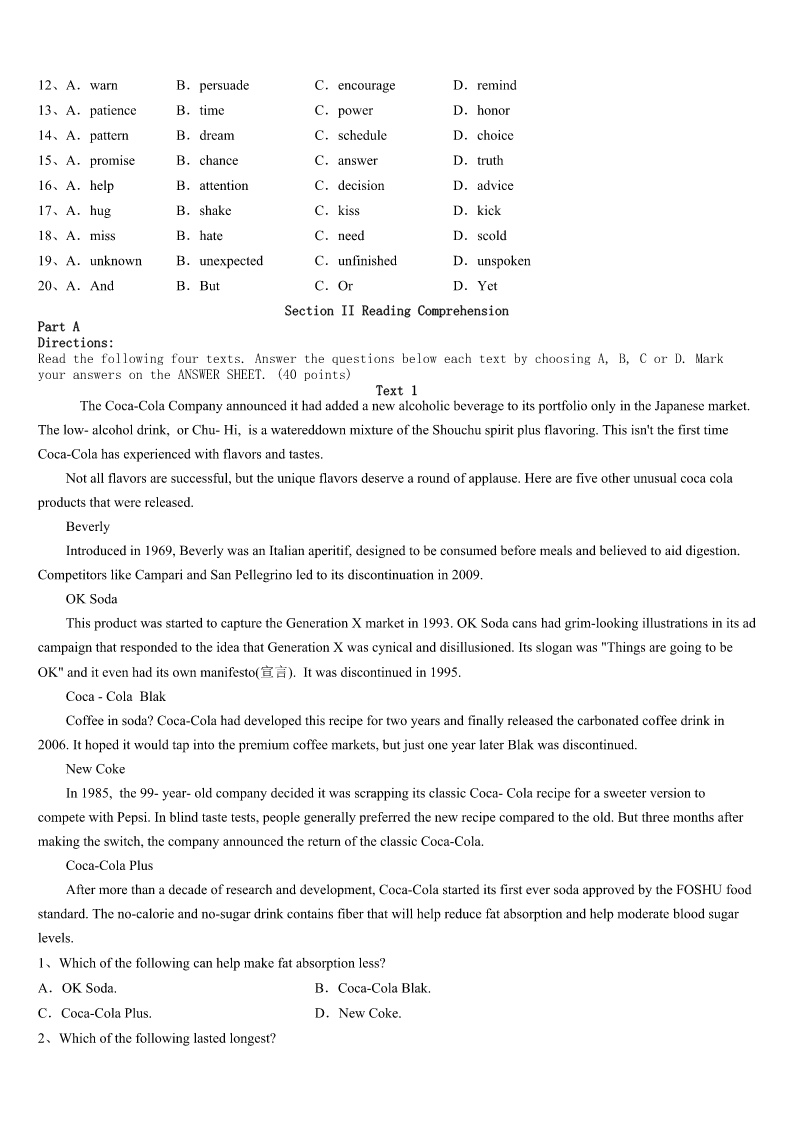 12、A．warn　　B．persuade　　C．encourage　　D．remind
13、A．patience　　B．time　　C．power　　D．honor
14、A．pattern　　B．dream　　C．schedule　　D．choice
15、A．promise　　B．chance　　C．answer　　D．truth
16、A．help　　B．attention　　C．decision　　D．advice
17、A．hug　　B．shake　　C．kiss　　D．kick
18、A．miss　　B．hate　　C．need　　D．scold
19、A．unknown　　B．unexpected　　C．unfinished　　D．unspoken
20、A．And　　B．But　　C．Or　　D．Yet

Section II Reading Comprehension

Part A

Directions:

Read the following four texts. Answer the questions below each text by choosing A, B, C or D. Mark your answers on the ANSWER SHEET. (40 points)

Text 1

The Coca-Cola Company announced it had added a new alcoholic beverage to its portfolio only in the Japanese market. The low- alcohol drink, or Chu- Hi, is a watereddown mixture of the Shouchu spirit plus flavoring. This isn't the first time Coca-Cola has experienced with flavors and tastes.

Not all flavors are successful, but the unique flavors deserve a round of applause. Here are five other unusual coca cola products that were released.

Beverly

Introduced in 1969, Beverly was an Italian aperitif, designed to be consumed before meals and believed to aid digestion. Competitors like Campari and San Pellegrino led to its discontinuation in 2009.

OK Soda

This product was started to capture the Generation X market in 1993. OK Soda cans had grim-looking illustrations in its ad campaign that responded to the idea that Generation X was cynical and disillusioned. Its slogan was "Things are going to be OK" and it even had its own manifesto(宣言). It was discontinued in 1995.

Coca - Cola Blak

Coffee in soda? Coca-Cola had developed this recipe for two years and finally released the carbonated coffee drink in 2006. It hoped it would tap into the premium coffee markets, but just one year later Blak was discontinued.

New Coke

In 1985, the 99- year- old company decided it was scrapping its classic Coca- Cola recipe for a sweeter version to compete with Pepsi. In blind taste tests, people generally preferred the new recipe compared to the old. But three months after making the switch, the company announced the return of the classic Coca-Cola.

Coca-Cola Plus

After more than a decade of research and development, Coca-Cola started its first ever soda approved by the FOSHU food standard. The no-calorie and no-sugar drink contains fiber that will help reduce fat absorption and help moderate blood sugar levels.

1、Which of the following can help make fat absorption less?

A．OK Soda.　　B．Coca-Cola Blak.

C．Coca-Cola Plus.　　D．New Coke.

2、Which of the following lasted longest?